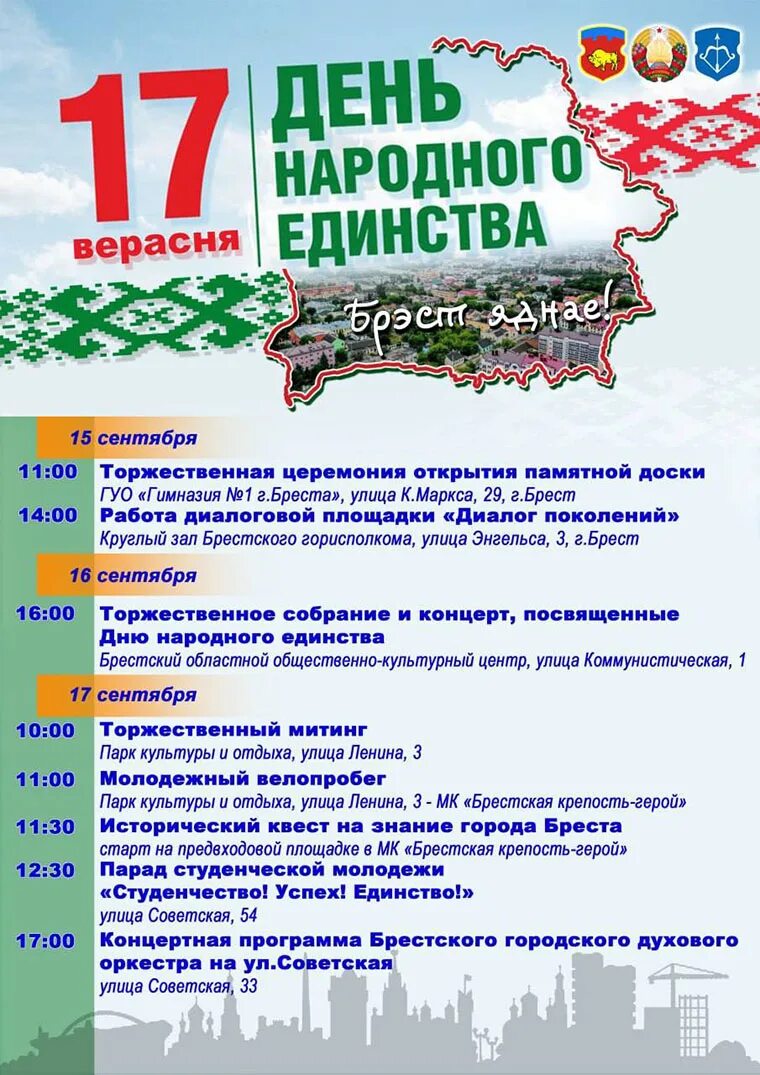 17 верасня

ДЕНЬ НАРОДНОГО ЕДИНСТВА

Брэст яднае!

15 сентября

11:00 Торжественная церемония открытия памятной доски
ГУО «Гимназия №1 г.Бреста», улица К.Маркса, 29, г.Брест

14:00 Работа диалоговой площадки «Диалог поколений»
Круглый зал Брестского горисполкома, улица Энгельса, 3, г.Брест

16 сентября

16:00 Торжественное собрание и концерт, посвященные Дню народного единства
Брестский областной общественно-культурный центр, улица Коммунистическая, 1

17 сентября

10:00 Торжественный митинг
Парк культуры и отдыха, улица Ленина, 3

11:00 Молодежный велопробег
Парк культуры и отдыха, улица Ленина, 3 - МК «Брестская крепость-герой»

11:30 Исторический квест на знание города Бреста
старт на предвходовой площадке в МК «Брестская крепость-герой»

12:30 Парад студенческой молодежи
«Студенчество! Успех! Единство!»
улица Советская, 54

17:00 Концертная программа Брестского городского духового оркестра на ул.Советская
улица Советская, 33